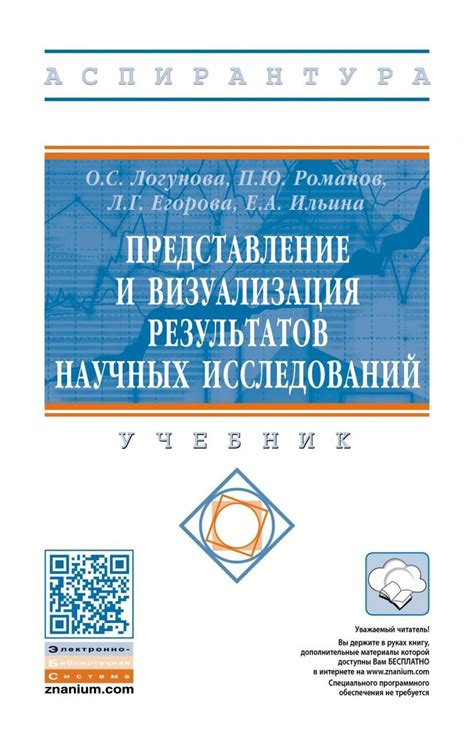 АСПИРАНТУРА

О.С. Логунова, П.Ю. Романов,
Л.Г. Егорова, Е.А. Ильина

ПРЕДСТАВЛЕНИЕ И ВИЗУАЛИЗАЦИЯ РЕЗУЛЬТАТОВ НАУЧНЫХ ИССЛЕДОВАНИЙ

УЧЕБНИК

Электронно-
Библиотечная
Система
znanium.com

Уважаемый читатель!
Вы держите в руках книгу, дополнительные материалы которой доступны Вам БЕСПЛАТНО в интернете на www.znanium.com
Специального программного обеспечения не требуется